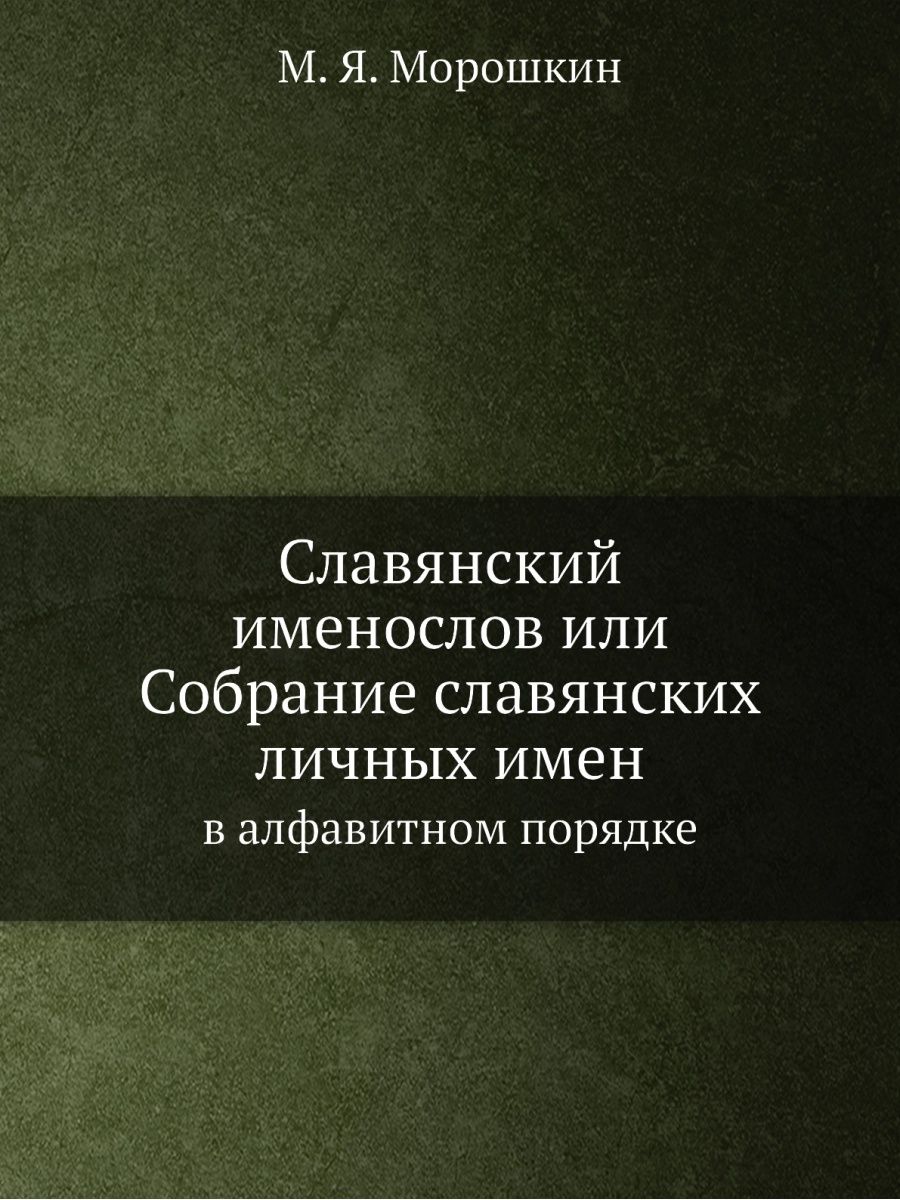 М. Я. Морошкин

Славянский именослов или Собрание славянских личных имен

в алфавитном порядке